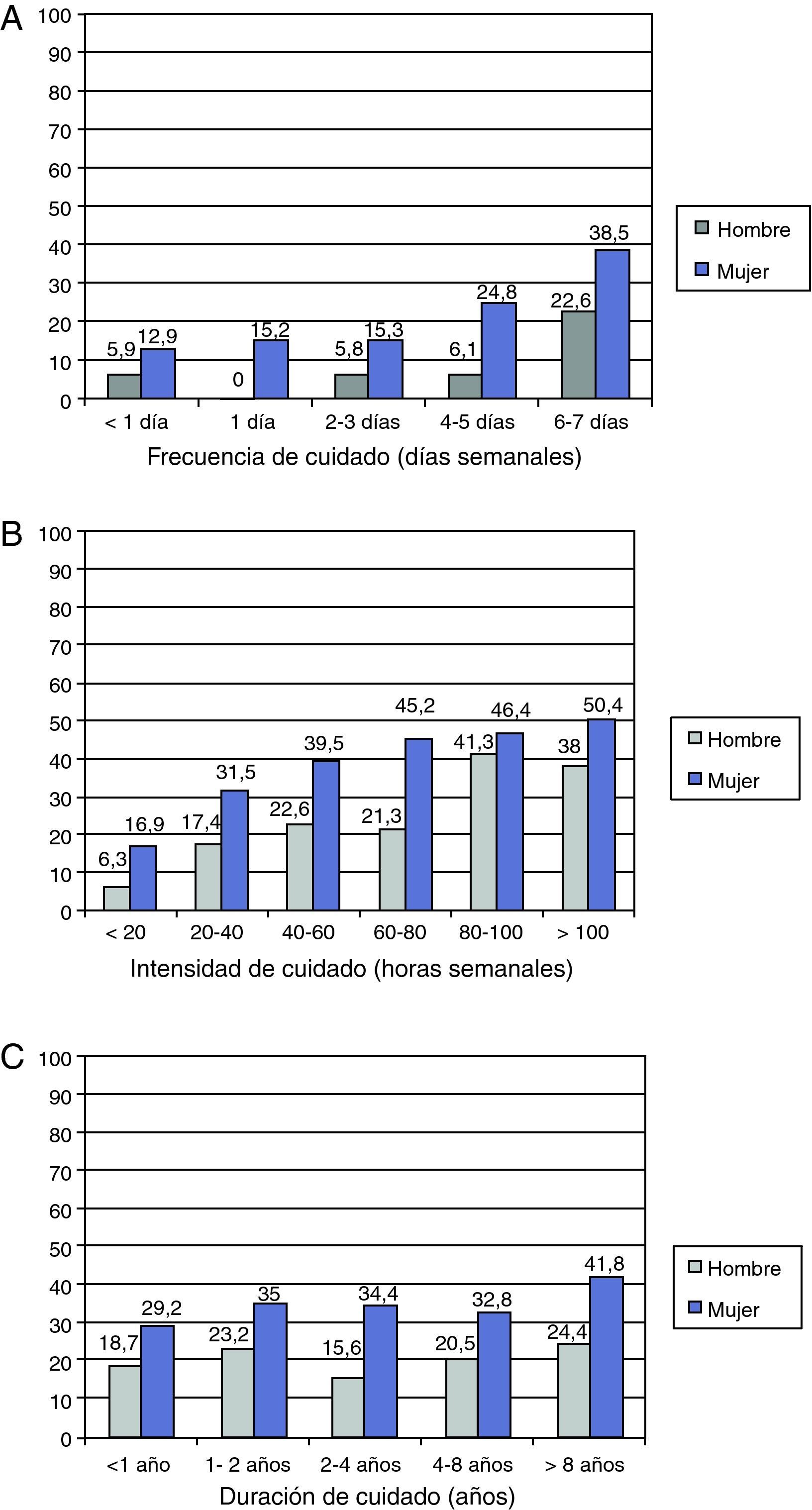 A
100
90
80
70
60
50
40
30
20
10
0

5,9 12,9
0 15,2
5,8 15,3
6,1 24,8
22,6 38,5

< 1 día
1 día
2-3 días
4-5 días
6-7 días

Frecuencia de cuidado (días semanales)

Hombre
Mujer

B
100
90
80
70
60
50
40
30
20
10
0

6,3 16,9
17,4 31,5
22,6 39,5
21,3 45,2
41,3 46,4
38 50,4

< 20
20-40
40-60
60-80
80-100
> 100

Intensidad de cuidado (horas semanales)

Hombre
Mujer

C
100
90
80
70
60
50
40
30
20
10
0

18,7 29,2
23,2 35
15,6 34,4
20,5 32,8
24,4 41,8

<1 año
1- 2 años
2-4 años
4-8 años
> 8 años

Duración de cuidado (años)

Hombre
Mujer